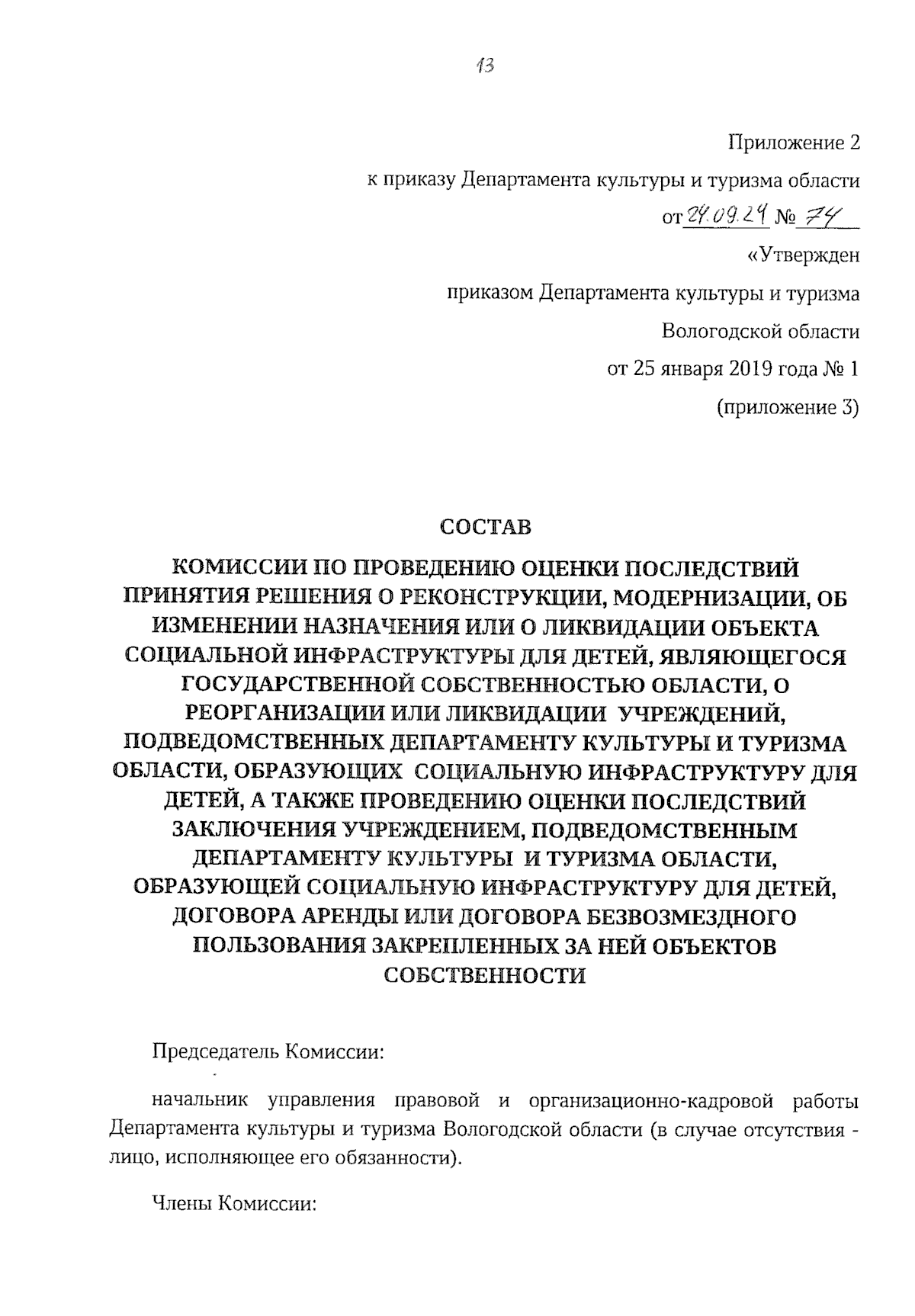 13

Приложение 2

к приказу Департамента культуры и туризма области

от 24.09.24 № 74

«Утвержден

приказом Департамента культуры и туризма

Вологодской области

от 25 января 2019 года № 1

(приложение 3)

СОСТАВ

КОМИССИИ ПО ПРОВЕДЕНИЮ ОЦЕНКИ ПОСЛЕДСТВИЙ ПРИНЯТИЯ РЕШЕНИЯ О РЕКОНСТРУКЦИИ, МОДЕРНИЗАЦИИ, ОБ ИЗМЕНЕНИИ НАЗНАЧЕНИЯ ИЛИ О ЛИКВИДАЦИИ ОБЪЕКТА СОЦИАЛЬНОЙ ИНФРАСТРУКТУРЫ ДЛЯ ДЕТЕЙ, ЯВЛЯЮЩЕГОСЯ ГОСУДАРСТВЕННОЙ СОБСТВЕННОСТЬЮ ОБЛАСТИ, О РЕОРГАНИЗАЦИИ ИЛИ ЛИКВИДАЦИИ УЧРЕЖДЕНИЙ, ПОДВЕДОМСТВЕННЫХ ДЕПАРТАМЕНТУ КУЛЬТУРЫ И ТУРИЗМА ОБЛАСТИ, ОБРАЗУЮЩИХ СОЦИАЛЬНУЮ ИНФРАСТРУКТУРУ ДЛЯ ДЕТЕЙ, А ТАКЖЕ ПРОВЕДЕНИЮ ОЦЕНКИ ПОСЛЕДСТВИЙ ЗАКЛЮЧЕНИЯ УЧРЕЖДЕНИЕМ, ПОДВЕДОМСТВЕННЫМ ДЕПАРТАМЕНТУ КУЛЬТУРЫ И ТУРИЗМА ОБЛАСТИ, ОБРАЗУЮЩЕЙ СОЦИАЛЬНУЮ ИНФРАСТРУКТУРУ ДЛЯ ДЕТЕЙ, ДОГОВОРА АРЕНДЫ ИЛИ ДОГОВОРА БЕЗВОЗМЕЗДНОГО ПОЛЬЗОВАНИЯ ЗАКРЕПЛЕННЫХ ЗА НЕЙ ОБЪЕКТОВ СОБСТВЕННОСТИ

Председатель Комиссии:

начальник управления правовой и организационно-кадровой работы Департамента культуры и туризма Вологодской области (в случае отсутствия - лицо, исполняющее его обязанности).

Члены Комиссии: